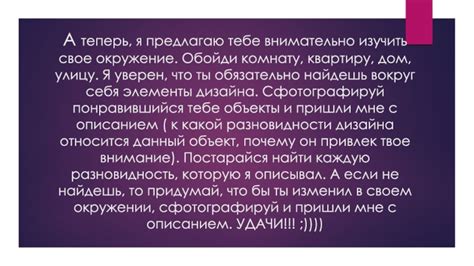 А теперь, я предлагаю тебе внимательно изучить свое окружение. Обойди комнату, квартиру, дом, улицу. Я уверен, что ты обязательно найдешь вокруг себя элементы дизайна. Сфотографируй понравившийся тебе объекты и пришли мне с описанием ( к какой разновидности дизайна относится данный объект, почему он привлек твое внимание). Постарайся найти каждую разновидность, которую я описывал. А если не найдешь, то придумай, что бы ты изменил в своем окружении, сфотографируй и пришли мне с описанием. УДАЧИ!!! ;))))